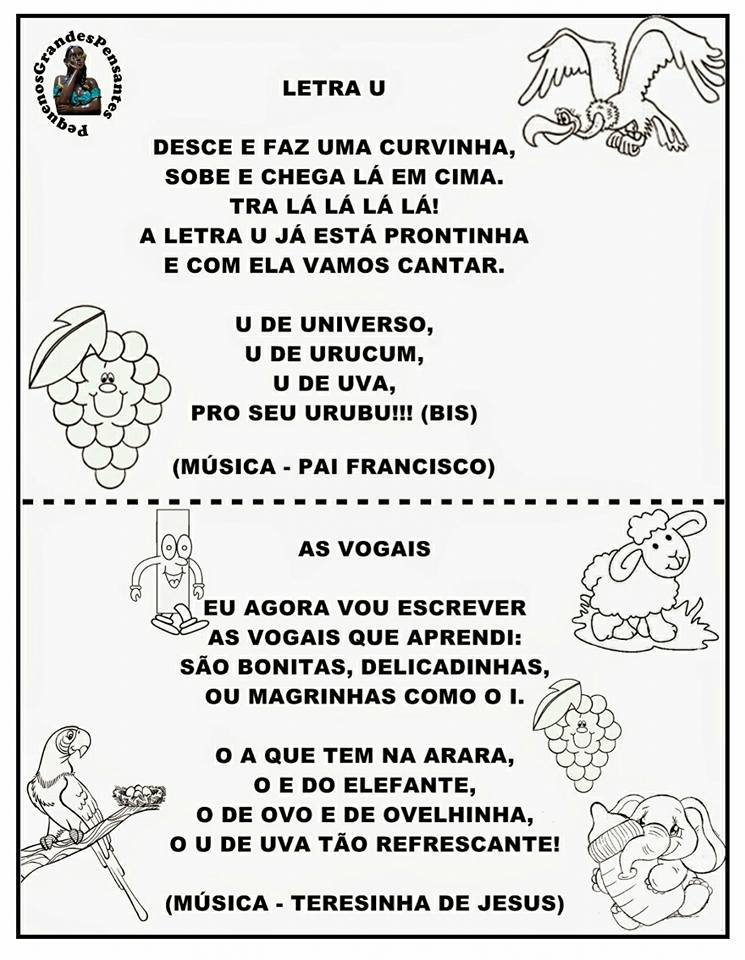 PequenosGrandesPensantes

LETRA U

DESCE E FAZ UMA CURVINHA,
SOBE E CHEGA LÁ EM CIMA.
TRA LÁ LÁ LÁ LÁ!
A LETRA U JÁ ESTÁ PRONTINHA
E COM ELA VAMOS CANTAR.

U DE UNIVERSO,
U DE URUCUM,
U DE UVA,
PRO SEU URUBU!!! (BIS)

(MÚSICA - PAI FRANCISCO)

AS VOGAIS

EU AGORA VOU ESCREVER
AS VOGAIS QUE APRENDI:
SÃO BONITAS, DELICADINHAS,
OU MAGRINHAS COMO O I.

O A QUE TEM NA ARARA,
O E DO ELEFANTE,
O DE OVO E DE OVELHINHA,
O U DE UVA TÃO REFRESCANTE!

(MÚSICA - TERESINHA DE JESUS)